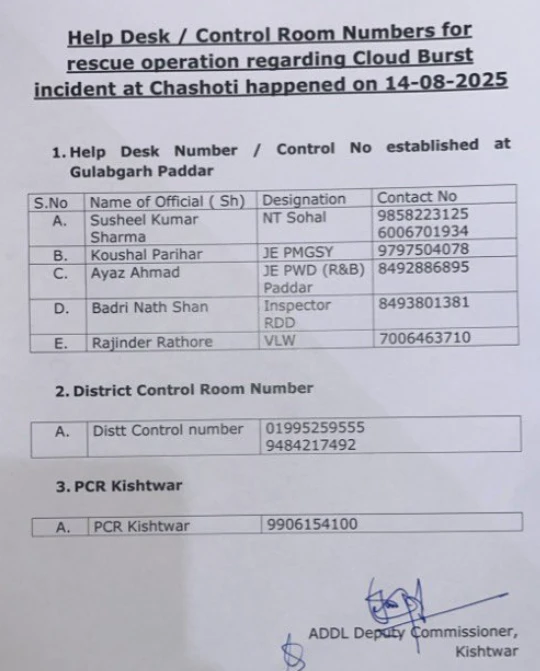 Help Desk / Control Room Numbers for rescue operation regarding Cloud Burst incident at Chashoti happened on 14-08-2025

1. Help Desk Number / Control No established at Gulabgarh Paddar

| S.No | Name of Official ( Sh) | Designation | Contact No |
|---|---|---|---|
| A. | Susheel Kumar Sharma | NT Sohal | 9858223125 6006701934 |
| B. | Koushal Parihar | JE PMGSY | 9797504078 |
| C. | Ayaz Ahmad | JE PWD (R&B) Paddar | 8492886895 |
| D. | Badri Nath Shan | Inspector RDD | 8493801381 |
| E. | Rajinder Rathore | VLW | 7006463710 |

2. District Control Room Number

| A. | Distt Control number | 01995259555 9484217492 |
|---|---|---|

3. PCR Kishtwar

| A. | PCR Kishtwar | 9906154100 |
|---|---|---|

ADDL Deputy Commissioner, Kishtwar